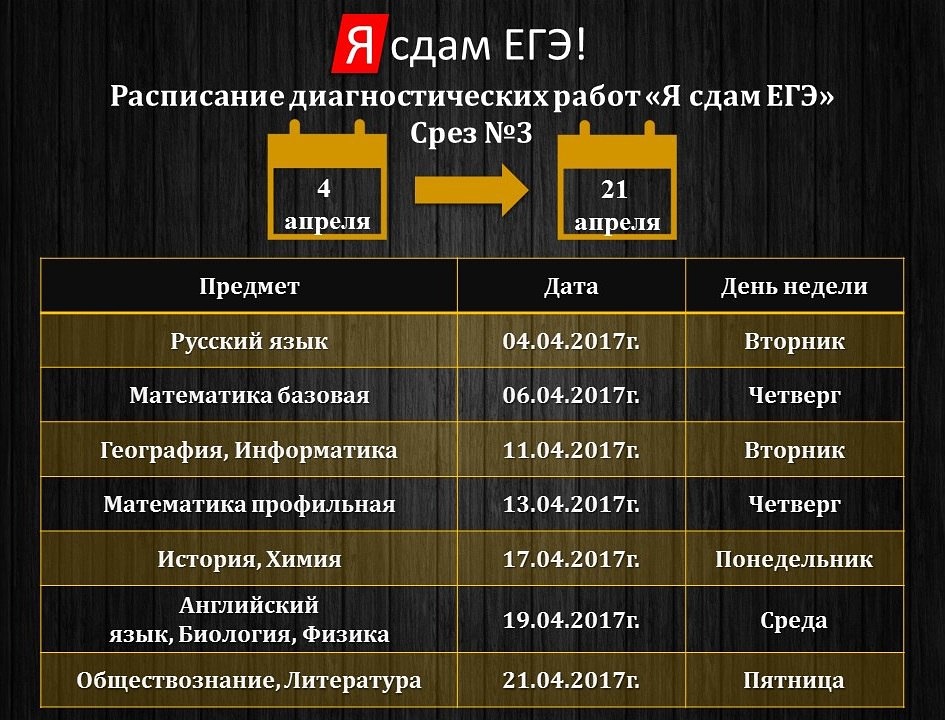 Я сдам ЕГЭ!

Расписание диагностических работ «Я сдам ЕГЭ»
Срез №3

4
апреля

21
апреля

| Предмет | Дата | День недели |
|---|---|---|
| Русский язык | 04.04.2017г. | Вторник |
| Математика базовая | 06.04.2017г. | Четверг |
| География, Информатика | 11.04.2017г. | Вторник |
| Математика профильная | 13.04.2017г. | Четверг |
| История, Химия | 17.04.2017г. | Понедельник |
| Английский язык, Биология, Физика | 19.04.2017г. | Среда |
| Обществознание, Литература | 21.04.2017г. | Пятница |